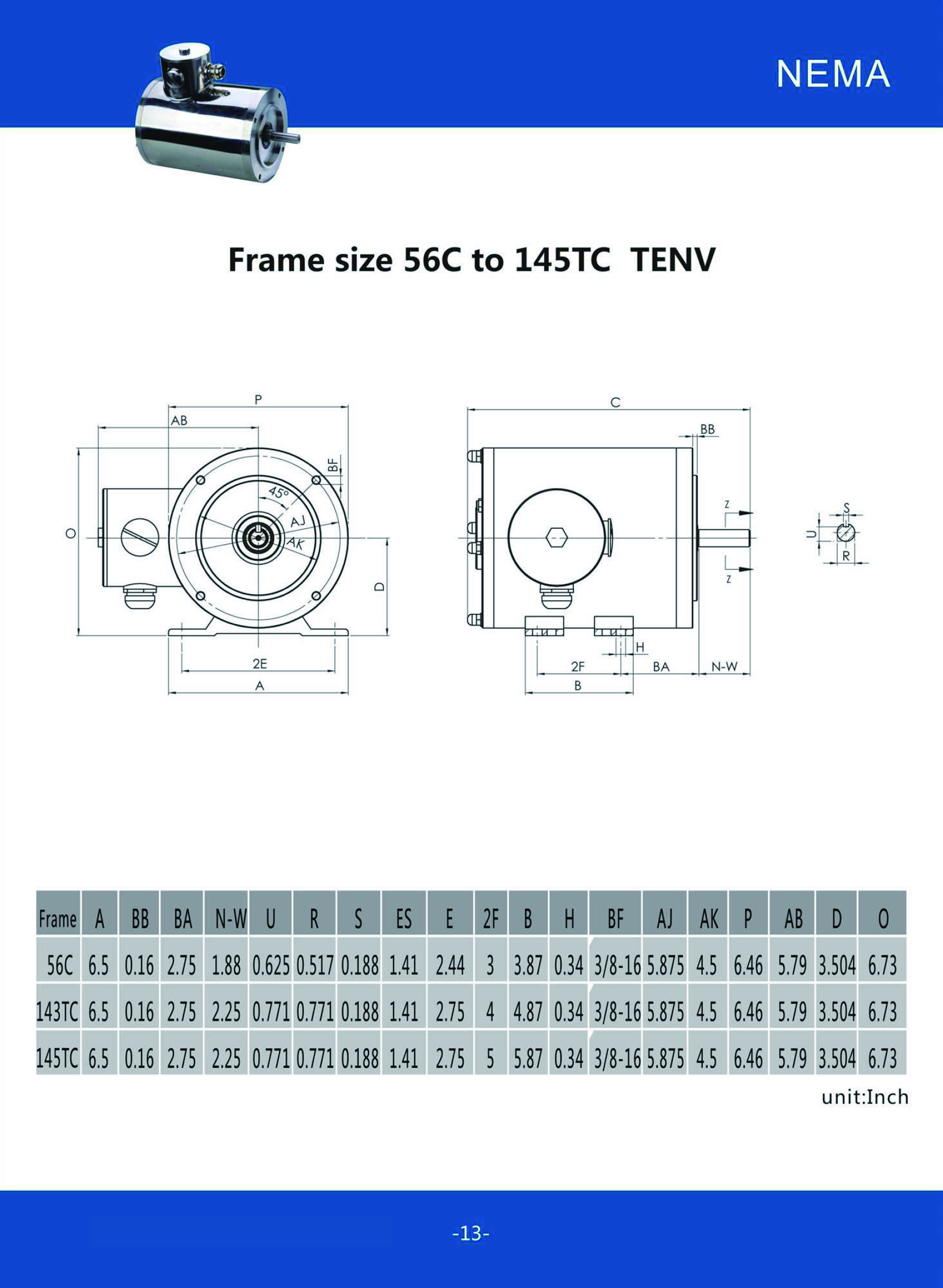 NEMA

Frame size 56C to 145TC TENV

P
AB
BF
45°
AJ
AK
O
D
2E
A

C
BB
Z
Z
H
2F
BA
N-W
B

S
U
R

| Frame | A | BB | BA | N-W | U | R | S | ES | E | 2F | B | H | BF | AJ | AK | P | AB | D | O |
|---|---|---|---|---|---|---|---|---|---|---|---|---|---|---|---|---|---|---|---|
| 56C | 6.5 | 0.16 | 2.75 | 1.88 | 0.625 | 0.517 | 0.188 | 1.41 | 2.44 | 3 | 3.87 | 0.34 | 3/8-16 | 5.875 | 4.5 | 6.46 | 5.79 | 3.504 | 6.73 |
| 143TC | 6.5 | 0.16 | 2.75 | 2.25 | 0.771 | 0.771 | 0.188 | 1.41 | 2.75 | 4 | 4.87 | 0.34 | 3/8-16 | 5.875 | 4.5 | 6.46 | 5.79 | 3.504 | 6.73 |
| 145TC | 6.5 | 0.16 | 2.75 | 2.25 | 0.771 | 0.771 | 0.188 | 1.41 | 2.75 | 5 | 5.87 | 0.34 | 3/8-16 | 5.875 | 4.5 | 6.46 | 5.79 | 3.504 | 6.73 |

unit:Inch

-13-